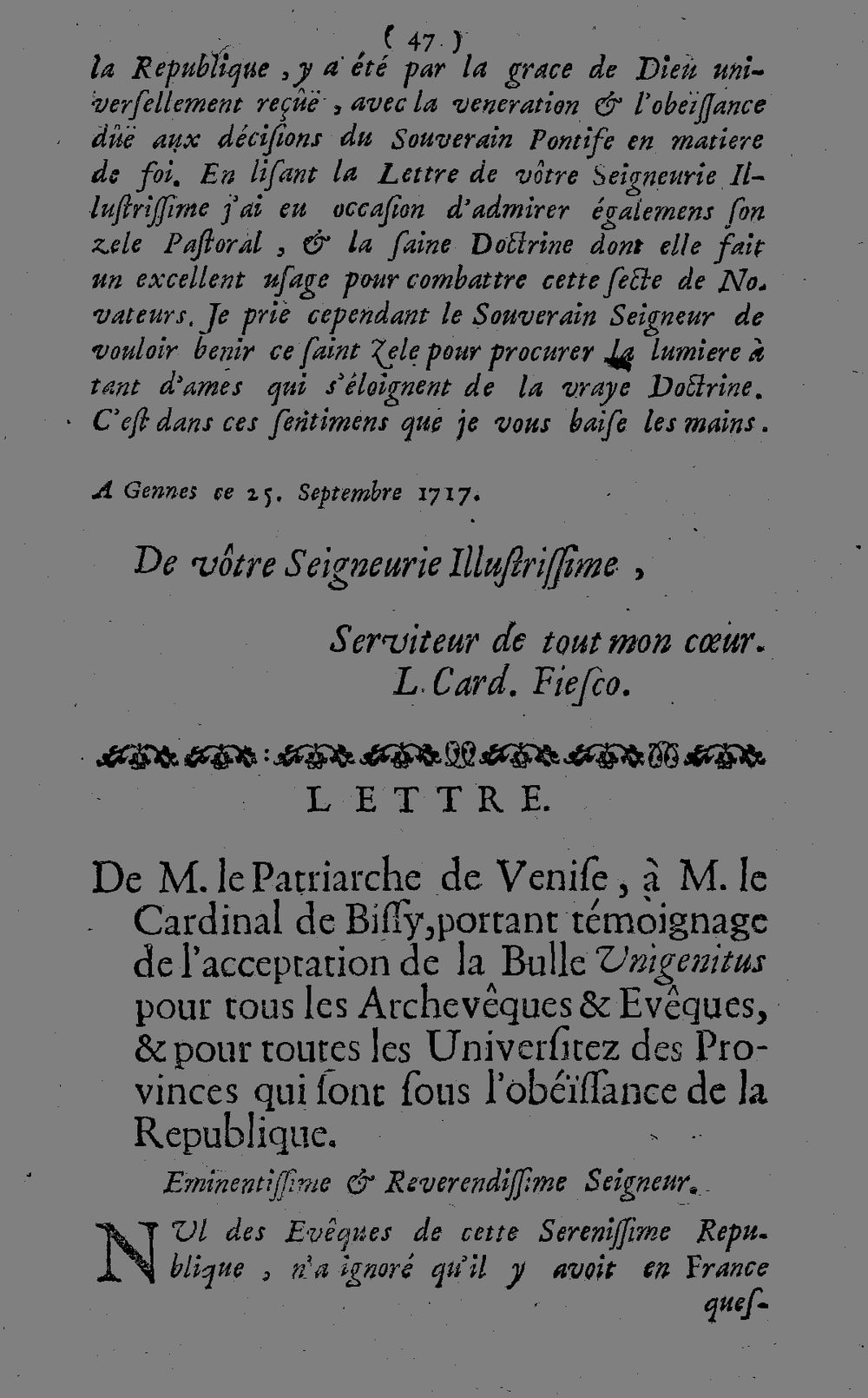 ( 47 )

la Republique, y a été par la grace de Dieu universellement reçûë, avec la veneration & l'obeïssance dûë aux décisions du Souverain Pontife en matiere de foi. En lisant la Lettre de vôtre Seigneurie Illustrissime j'ai eu occasion d'admirer égalemens son zele Pastoral, & la saine Doctrine dont elle fait un excellent usage pour combattre cette secte de Novateurs. Je prie cependant le Souverain Seigneur de vouloir benir ce saint Zele pour procurer la lumiere à tant d'ames qui s'éloignent de la vraye Doctrine. C'est dans ces sentimens que je vous baise les mains.

A Gennes ce 25. Septembre 1717.

De vôtre Seigneurie Illustrissime,

Serviteur de tout mon cœur.
L. Card. Fiesco.

LETTRE.

De M. le Patriarche de Venise, à M. le Cardinal de Bissy, portant témoignage de l'acceptation de la Bulle Unigenitus pour tous les Archevêques & Evêques, & pour toutes les Universitez des Provinces qui sont sous l'obéïssance de la Republique.

Eminentissime & Reverendissime Seigneur.

NUl des Evêques de cette Serenissime Republique, n'a ignoré qu'il y avoit en France ques-